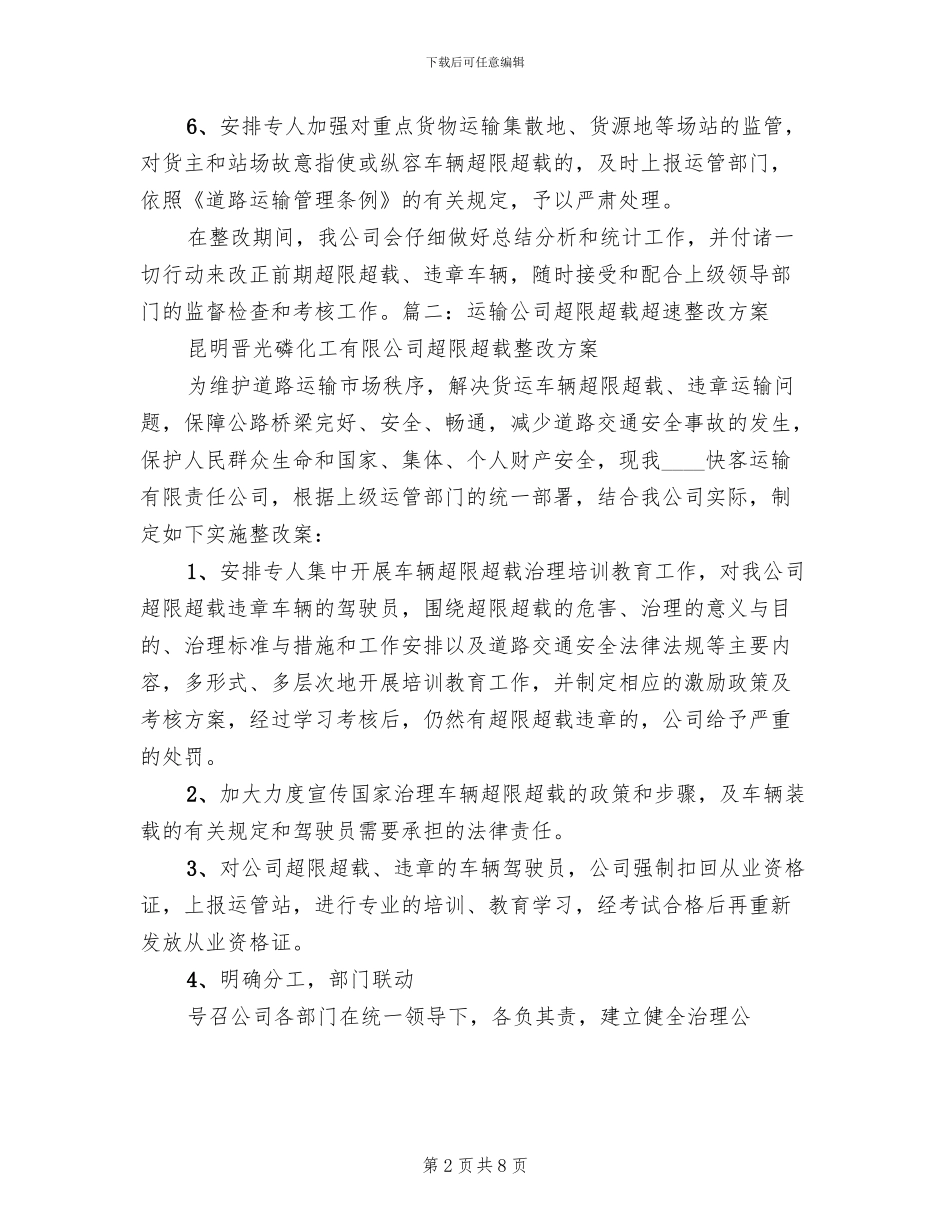 下载后可任意编辑

6、安排专人加强对重点货物运输集散地、货源地等场站的监管，对货主和站场故意指使或纵容车辆超限超载的，及时上报运管部门，依照《道路运输管理条例》的有关规定，予以严肃处理。

在整改期间，我公司会仔细做好总结分析和统计工作，并付诸一切行动来改正前期超限超载、违章车辆，随时接受和配合上级领导部门的监督检查和考核工作。篇二：运输公司超限超载超速整改方案

昆明晋光磷化工有限公司超限超载整改方案

为维护道路运输市场秩序，解决货运车辆超限超载、违章运输问题，保障公路桥梁完好、安全、畅通，减少道路交通安全事故的发生，保护人民群众生命和国家、集体、个人财产安全，现我____快客运输有限责任公司，根据上级运管部门的统一部署，结合我公司实际，制定如下实施整改案：

1、安排专人集中开展车辆超限超载治理培训教育工作，对我公司超限超载违章车辆的驾驶员，围绕超限超载的危害、治理的意义与目的、治理标准与措施和工作安排以及道路交通安全法律法规等主要内容，多形式、多层次地开展培训教育工作，并制定相应的激励政策及考核方案，经过学习考核后，仍然有超限超载违章的，公司给予严重的处罚。

2、加大力度宣传国家治理车辆超限超载的政策和步骤，及车辆装载的有关规定和驾驶员需要承担的法律责任。

3、对公司超限超载、违章的车辆驾驶员，公司强制扣回从业资格证，上报运管站，进行专业的培训、教育学习，经考试合格后再重新发放从业资格证。

4、明确分工，部门联动

号召公司各部门在统一领导下，各负其责，建立健全治理公

第2页共8页